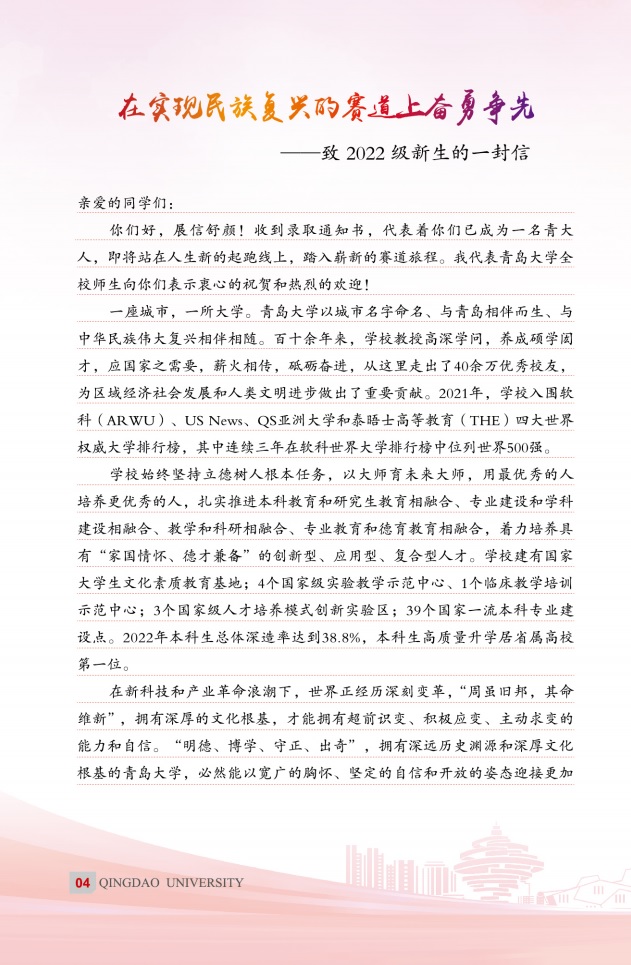 在实现民族复兴的赛道上奋勇争先

——致 2022 级新生的一封信

亲爱的同学们：

你们好，展信舒颜！收到录取通知书，代表着你们已成为一名青大人，即将站在人生新的起跑线上，踏入崭新的赛道旅程。我代表青岛大学全校师生向你们表示衷心的祝贺和热烈的欢迎！

一座城市，一所大学。青岛大学以城市名字命名、与青岛相伴而生、与中华民族伟大复兴相伴相随。百十余年来，学校教授高深学问，养成硕学闳才，应国家之需要，薪火相传，砥砺奋进，从这里走出了40余万优秀校友，为区域经济社会发展和人类文明进步做出了重要贡献。2021年，学校入围软科（ARWU）、US News、QS亚洲大学和泰晤士高等教育（THE）四大世界权威大学排行榜，其中连续三年在软科世界大学排行榜中位列世界500强。

学校始终坚持立德树人根本任务，以大师育未来大师，用最优秀的人培养更优秀的人，扎实推进本科教育和研究生教育相融合、专业建设和学科建设相融合、教学和科研相融合、专业教育和德育教育相融合，着力培养具有“家国情怀、德才兼备”的创新型、应用型、复合型人才。学校建有国家大学生文化素质教育基地；4个国家级实验教学示范中心、1个临床教学培训示范中心；3个国家级人才培养模式创新实验区；39个国家一流本科专业建设点。2022年本科生总体深造率达到38.8%，本科生高质量升学居省属高校第一位。

在新科技和产业革命浪潮下，世界正经历深刻变革，“周虽旧邦，其命维新”，拥有深厚的文化根基，才能拥有超前识变、积极应变、主动求变的能力和自信。“明德、博学、守正、出奇”，拥有深远历史渊源和深厚文化根基的青岛大学，必然能以宽广的胸怀、坚定的自信和开放的姿态迎接更加

04 QINGDAO UNIVERSITY